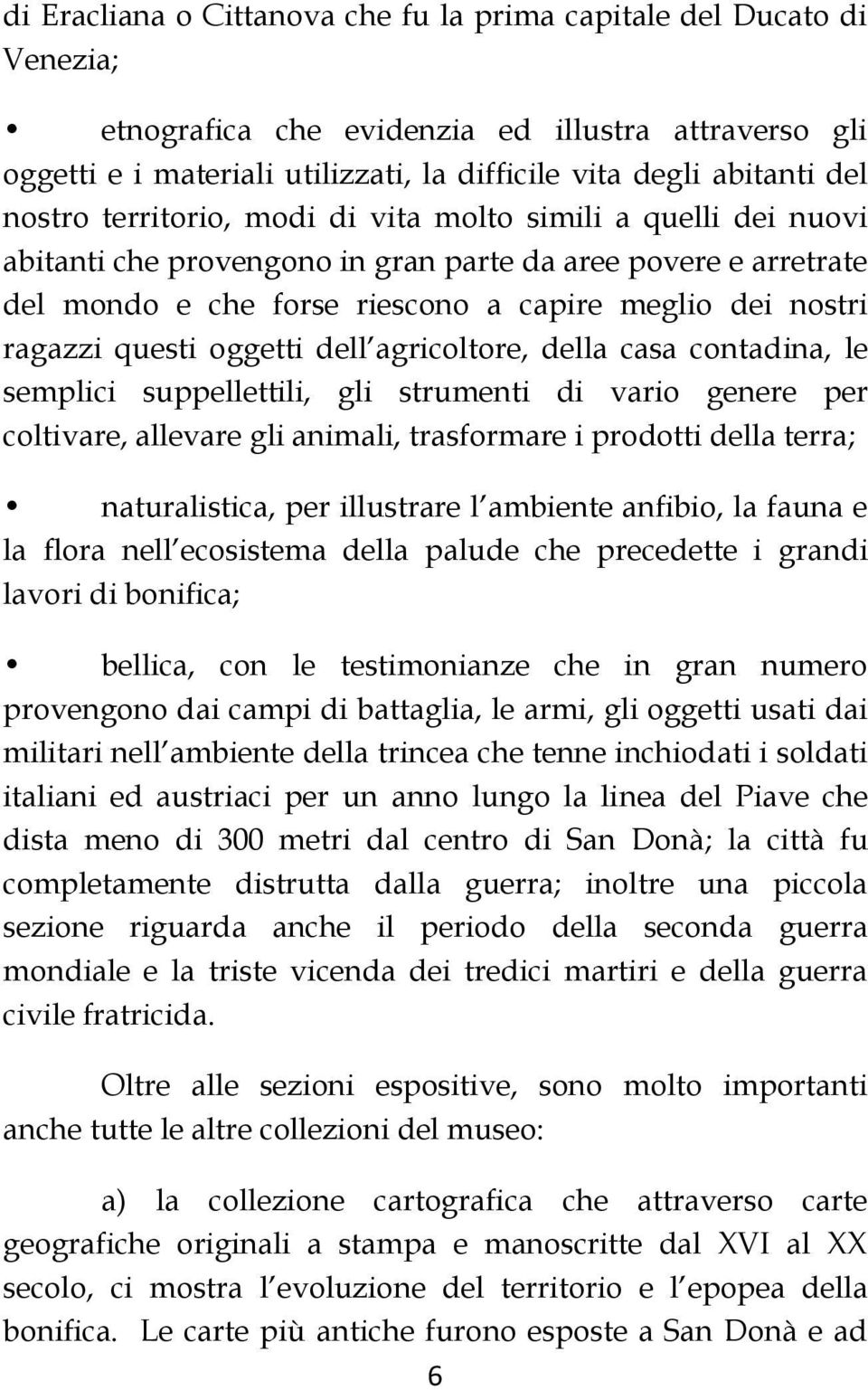 di Eracliana o Cittanova che fu la prima capitale del Ducato di Venezia;

• etnografica che evidenzia ed illustra attraverso gli oggetti e i materiali utilizzati, la difficile vita degli abitanti del nostro territorio, modi di vita molto simili a quelli dei nuovi abitanti che provengono in gran parte da aree povere e arretrate del mondo e che forse riescono a capire meglio dei nostri ragazzi questi oggetti dell agricoltore, della casa contadina, le semplici suppellettili, gli strumenti di vario genere per coltivare, allevare gli animali, trasformare i prodotti della terra;

• naturalistica, per illustrare l ambiente anfibio, la fauna e la flora nell ecosistema della palude che precedette i grandi lavori di bonifica;

• bellica, con le testimonianze che in gran numero provengono dai campi di battaglia, le armi, gli oggetti usati dai militari nell ambiente della trincea che tenne inchiodati i soldati italiani ed austriaci per un anno lungo la linea del Piave che dista meno di 300 metri dal centro di San Donà; la città fu completamente distrutta dalla guerra; inoltre una piccola sezione riguarda anche il periodo della seconda guerra mondiale e la triste vicenda dei tredici martiri e della guerra civile fratricida.

Oltre alle sezioni espositive, sono molto importanti anche tutte le altre collezioni del museo:

a) la collezione cartografica che attraverso carte geografiche originali a stampa e manoscritte dal XVI al XX secolo, ci mostra l evoluzione del territorio e l epopea della bonifica. Le carte più antiche furono esposte a San Donà e ad

6